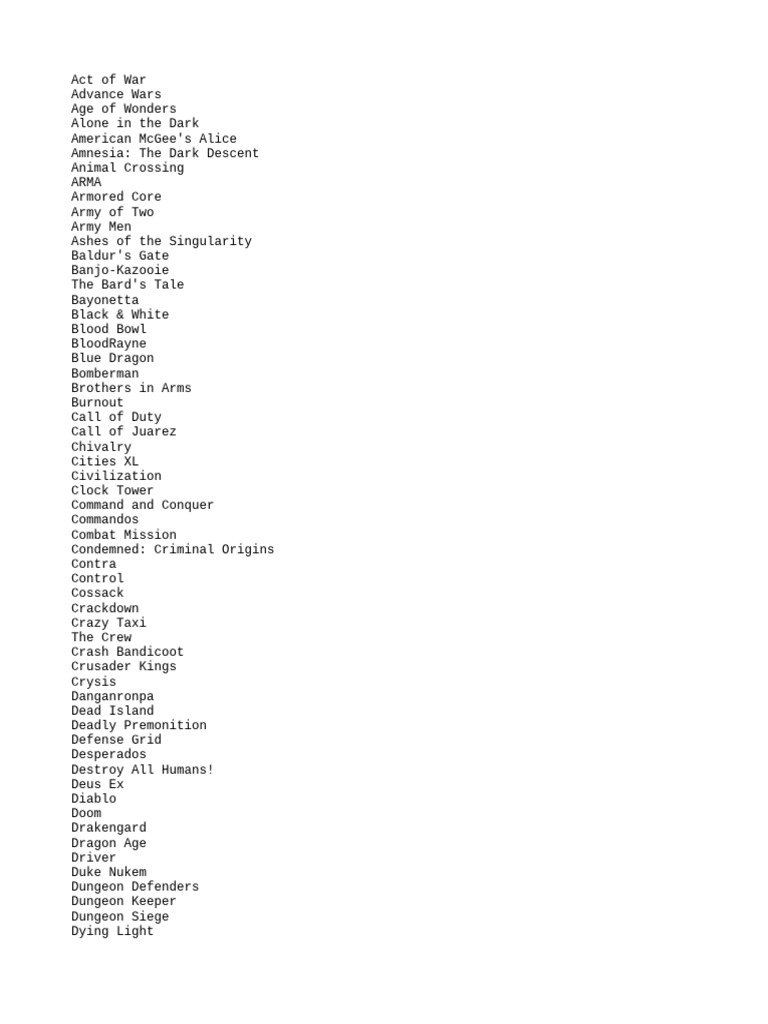 Act of War
Advance Wars
Age of Wonders
Alone in the Dark
American McGee's Alice
Amnesia: The Dark Descent
Animal Crossing
ARMA
Armored Core
Army of Two
Army Men
Ashes of the Singularity
Baldur's Gate
Banjo-Kazooie
The Bard's Tale
Bayonetta
Black & White
Blood Bowl
BloodRayne
Blue Dragon
Bomberman
Brothers in Arms
Burnout
Call of Duty
Call of Juarez
Chivalry
Cities XL
Civilization
Clock Tower
Command and Conquer
Commandos
Combat Mission
Condemned: Criminal Origins
Contra
Control
Cossack
Crackdown
Crazy Taxi
The Crew
Crash Bandicoot
Crusader Kings
Crysis
Danganronpa
Dead Island
Deadly Premonition
Defense Grid
Desperados
Destroy All Humans!
Deus Ex
Diablo
Doom
Drakengard
Dragon Age
Driver
Duke Nukem
Dungeon Defenders
Dungeon Keeper
Dungeon Siege
Dying Light